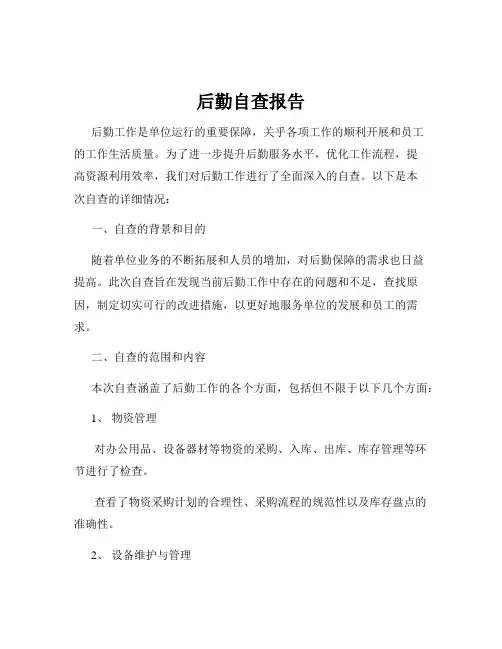 后勤自查报告

后勤工作是单位运行的重要保障，关乎各项工作的顺利开展和员工的工作生活质量。为了进一步提升后勤服务水平，优化工作流程，提高资源利用效率，我们对后勤工作进行了全面深入的自查。以下是本次自查的详细情况：

一、自查的背景和目的

随着单位业务的不断拓展和人员的增加，对后勤保障的需求也日益提高。此次自查旨在发现当前后勤工作中存在的问题和不足，查找原因，制定切实可行的改进措施，以更好地服务单位的发展和员工的需求。

二、自查的范围和内容

本次自查涵盖了后勤工作的各个方面，包括但不限于以下几个方面：

1、 物资管理

对办公用品、设备器材等物资的采购、入库、出库、库存管理等环节进行了检查。

查看了物资采购计划的合理性、采购流程的规范性以及库存盘点的准确性。

2、 设备维护与管理